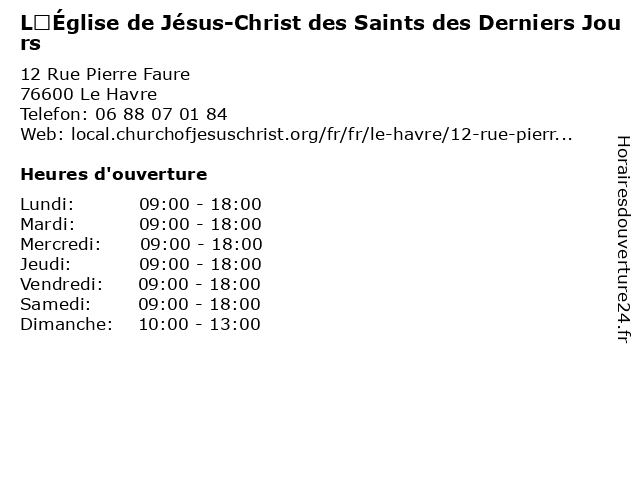 L□Église de Jésus-Christ des Saints des Derniers Jours

12 Rue Pierre Faure
76600 Le Havre
Telefon: 06 88 07 01 84
Web: local.churchofjesuschrist.org/fr/fr/le-havre/12-rue-pierr...

Heures d'ouverture

Lundi: 09:00 - 18:00
Mardi: 09:00 - 18:00
Mercredi: 09:00 - 18:00
Jeudi: 09:00 - 18:00
Vendredi: 09:00 - 18:00
Samedi: 09:00 - 18:00
Dimanche: 10:00 - 13:00

Horairesdouverture24.fr